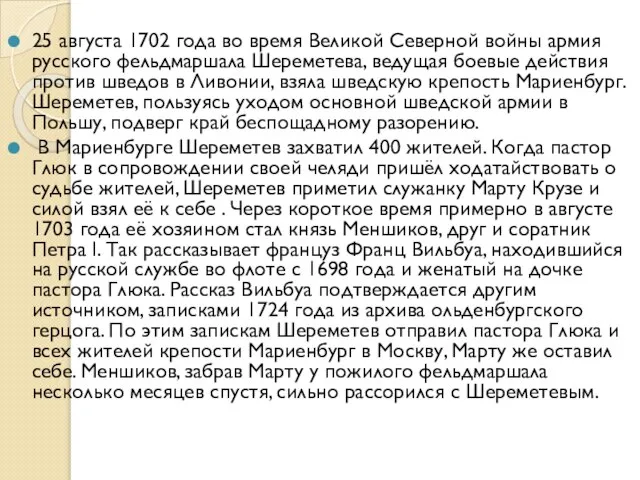 25 августа 1702 года во время Великой Северной войны армия русского фельдмаршала Шереметева, ведущая боевые действия против шведов в Ливонии, взяла шведскую крепость Мариенбург. Шереметев, пользуясь уходом основной шведской армии в Польшу, подверг край беспощадному разорению.

В Мариенбурге Шереметев захватил 400 жителей. Когда пастор Глюк в сопровождении своей челяди пришёл ходатайствовать о судьбе жителей, Шереметев приметил служанку Марту Крузе и силой взял её к себе . Через короткое время примерно в августе 1703 года её хозяином стал князь Меншиков, друг и соратник Петра I. Так рассказывает француз Франц Вильбуа, находившийся на русской службе во флоте с 1698 года и женатый на дочке пастора Глюка. Рассказ Вильбуа подтверждается другим источником, записками 1724 года из архива ольденбургского герцога. По этим запискам Шереметев отправил пастора Глюка и всех жителей крепости Мариенбург в Москву, Марту же оставил себе. Меншиков, забрав Марту у пожилого фельдмаршала несколько месяцев спустя, сильно рассорился с Шереметевым.